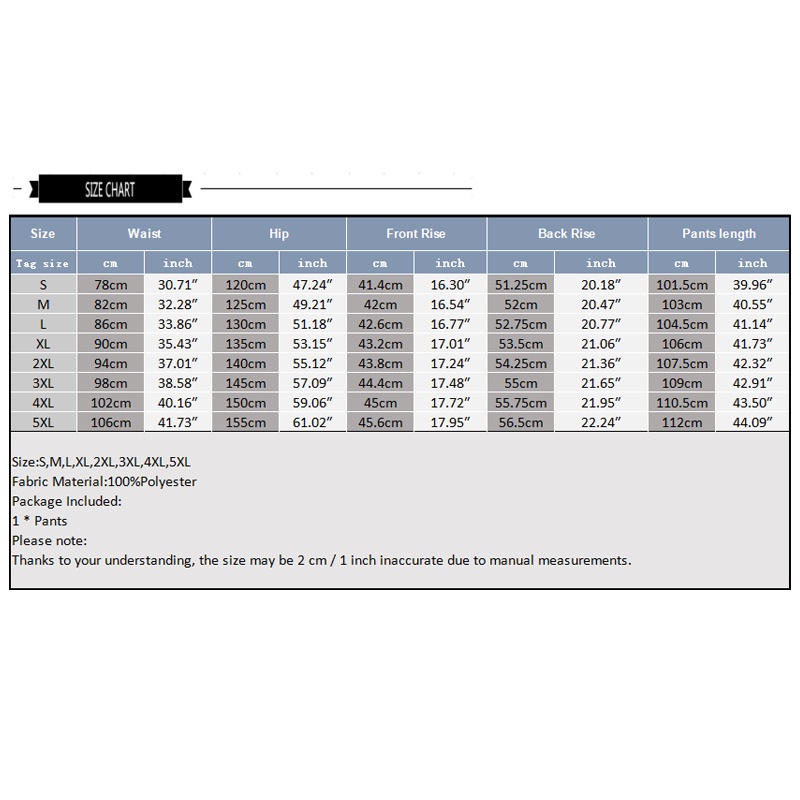 SIZE CHART

| Size | Waist | | Hip | | Front Rise | | Back Rise | | Pants length | |
|---|---|---|---|---|---|---|---|---|---|---|
| Tag size | cm | inch | cm | inch | cm | inch | cm | inch | cm | inch |
| S | 78cm | 30.71″ | 120cm | 47.24″ | 41.4cm | 16.30″ | 51.25cm | 20.18″ | 101.5cm | 39.96″ |
| M | 82cm | 32.28″ | 125cm | 49.21″ | 42cm | 16.54″ | 52cm | 20.47″ | 103cm | 40.55″ |
| L | 86cm | 33.86″ | 130cm | 51.18″ | 42.6cm | 16.77″ | 52.75cm | 20.77″ | 104.5cm | 41.14″ |
| XL | 90cm | 35.43″ | 135cm | 53.15″ | 43.2cm | 17.01″ | 53.5cm | 21.06″ | 106cm | 41.73″ |
| 2XL | 94cm | 37.01″ | 140cm | 55.12″ | 43.8cm | 17.24″ | 54.25cm | 21.36″ | 107.5cm | 42.32″ |
| 3XL | 98cm | 38.58″ | 145cm | 57.09″ | 44.4cm | 17.48″ | 55cm | 21.65″ | 109cm | 42.91″ |
| 4XL | 102cm | 40.16″ | 150cm | 59.06″ | 45cm | 17.72″ | 55.75cm | 21.95″ | 110.5cm | 43.50″ |
| 5XL | 106cm | 41.73″ | 155cm | 61.02″ | 45.6cm | 17.95″ | 56.5cm | 22.24″ | 112cm | 44.09″ |

Size:S,M,L,XL,2XL,3XL,4XL,5XL
Fabric Material:100%Polyester
Package Included:
1 * Pants
Please note:
Thanks to your understanding, the size may be 2 cm / 1 inch inaccurate due to manual measurements.